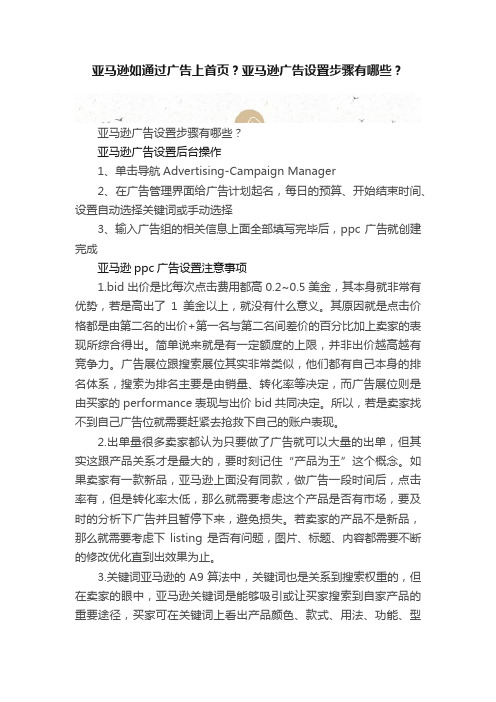 亚马逊如通过广告上首页？亚马逊广告设置步骤有哪些？

亚马逊广告设置步骤有哪些？

亚马逊广告设置后台操作

1、单击导航 Advertising-Campaign Manager

2、在广告管理界面给广告计划起名，每日的预算、开始结束时间、设置自动选择关键词或手动选择

3、输入广告组的相关信息上面全部填写完毕后，ppc 广告就创建完成

亚马逊 ppc 广告设置注意事项

1.bid 出价是比每次点击费用都高 0.2~0.5 美金，其本身就非常有优势，若是高出了 1 美金以上，就没有什么意义。其原因就是点击价格都是由第二名的出价+第一名与第二名间差价的百分比加上卖家的表现所综合得出。简单说来就是有一定额度的上限，并非出价越高越有竞争力。广告展位跟搜索展位其实非常类似，他们都有自己本身的排名体系，搜索为排名主要是由销量、转化率等决定，而广告展位则是由买家的 performance 表现与出价 bid 共同决定。所以，若是卖家找不到自己广告位就需要赶紧去抢救下自己的账户表现。

2.出单量很多卖家都认为只要做了广告就可以大量的出单，但其实这跟产品关系才是最大的，要时刻记住“产品为王”这个概念。如果卖家有一款新品，亚马逊上面没有同款，做广告一段时间后，点击率有，但是转化率太低，那么就需要考虑这个产品是否有市场，要及时的分析下广告并且暂停下来，避免损失。若卖家的产品不是新品，那么就需要考虑下 listing 是否有问题，图片、标题、内容都需要不断的修改优化直到出效果为止。

3.关键词亚马逊的 A9 算法中，关键词也是关系到搜索权重的，但在卖家的眼中，亚马逊关键词是能够吸引或让买家搜索到自家产品的重要途径，买家可在关键词上看出产品颜色、款式、用法、功能、型